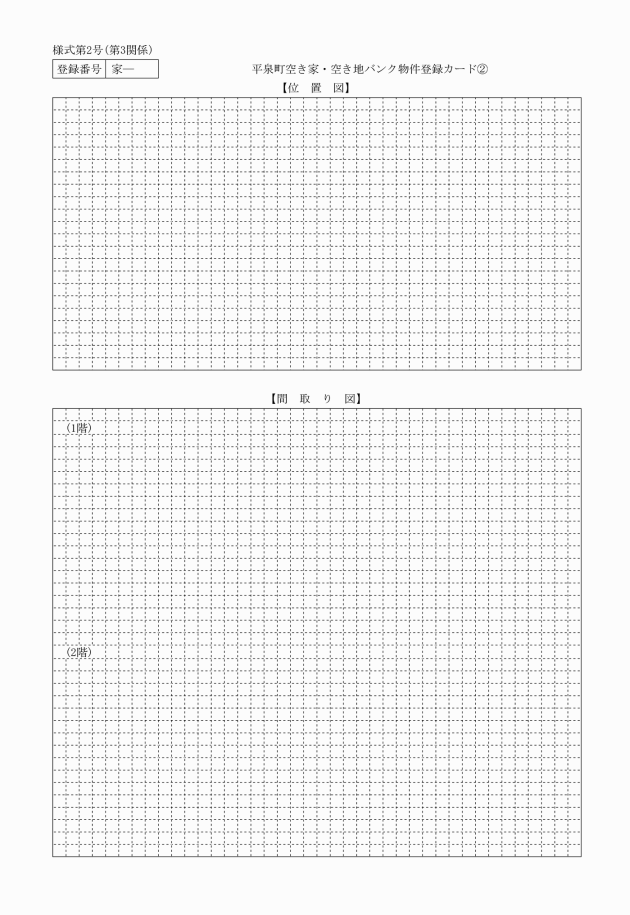 様式第2号（第3関係）

| 登録番号 | 家― |
|---|---|

平泉町空き家・空き地バンク物件登録カード②

【位　置　図】

【間　取　り　図】

（1階）

（2階）